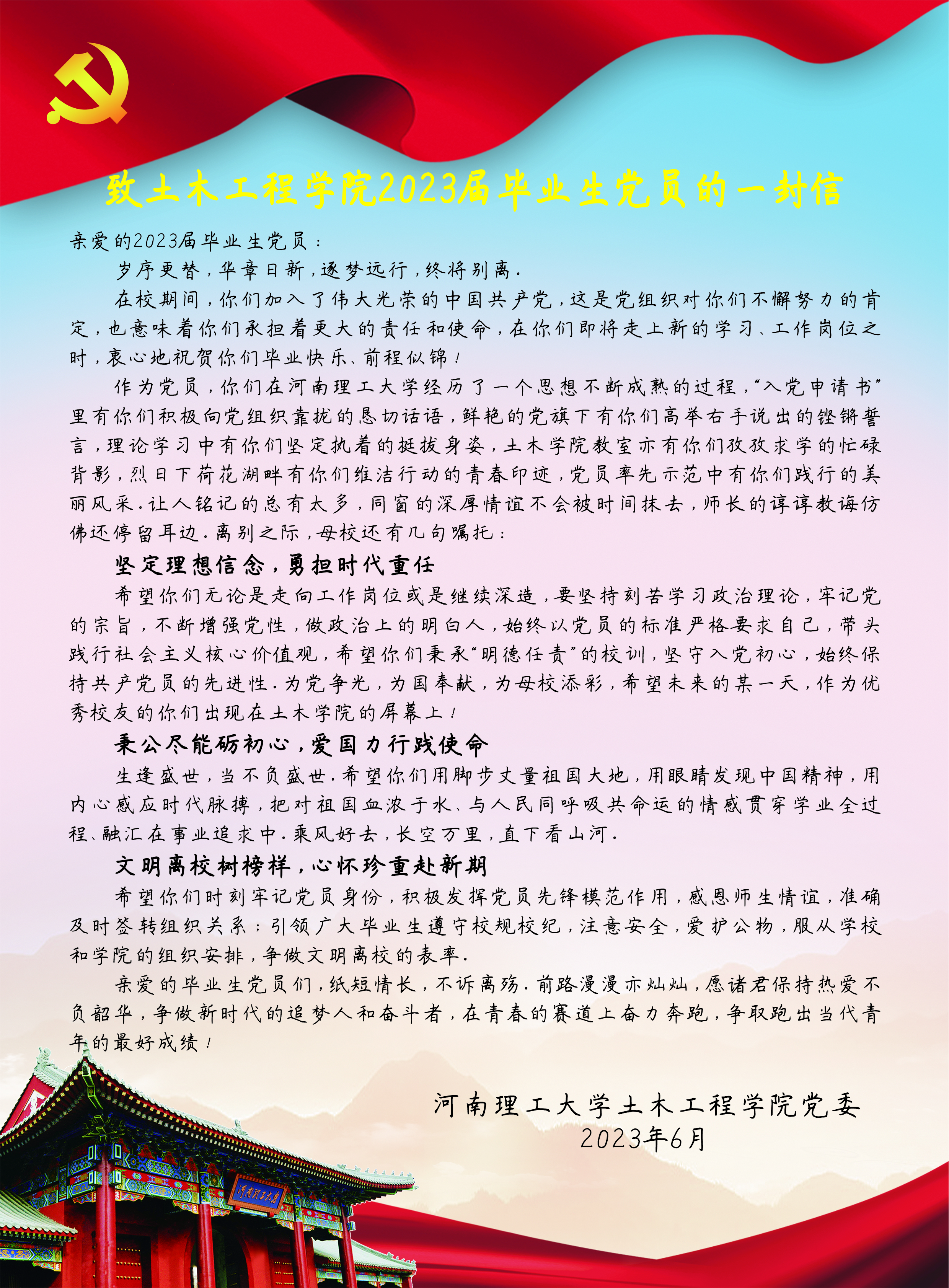 致土木工程学院2023届毕业生党员的一封信

亲爱的2023届毕业生党员：

岁序更替，华章日新，逐梦远行，终将别离。

在校期间，你们加入了伟大光荣的中国共产党，这是党组织对你们不懈努力的肯定，也意味着你们承担着更大的责任和使命，在你们即将走上新的学习、工作岗位之时，衷心地祝贺你们毕业快乐、前程似锦！

作为党员，你们在河南理工大学经历了一个思想不断成熟的过程，“入党申请书”里有你们积极向党组织靠拢的恳切话语，鲜艳的党旗下有你们高举右手说出的铿锵誓言，理论学习中有你们坚定执着的挺拔身姿，土木学院教室亦有你们孜孜求学的忙碌背影，烈日下荷花湖畔有你们维洁行动的青春印迹，党员率先示范中有你们践行的美丽风采。让人铭记的总有太多，同窗的深厚情谊不会被时间抹去，师长的谆谆教诲仿佛还停留耳边。离别之际，母校还有几句嘱托：

坚定理想信念，勇担时代重任

希望你们无论是走向工作岗位或是继续深造，要坚持刻苦学习政治理论，牢记党的宗旨，不断增强党性，做政治上的明白人，始终以党员的标准严格要求自己，带头践行社会主义核心价值观，希望你们秉承“明德任责”的校训，坚守入党初心，始终保持共产党员的先进性。为党争光，为国奉献，为母校添彩，希望未来的某一天，作为优秀校友的你们出现在土木学院的屏幕上！

秉公尽能砺初心，爱国力行践使命

生逢盛世，当不负盛世。希望你们用脚步丈量祖国大地，用眼睛发现中国精神，用内心感应时代脉搏，把对祖国血浓于水、与人民同呼吸共命运的情感贯穿学业全过程、融汇在事业追求中。乘风好去，长空万里，直下看山河。

文明离校树榜样，心怀珍重赴新期

希望你们时刻牢记党员身份，积极发挥党员先锋模范作用，感恩师生情谊，准确及时签转组织关系；引领广大毕业生遵守校规校纪，注意安全，爱护公物，服从学校和学院的组织安排，争做文明离校的表率。

亲爱的毕业生党员们，纸短情长，不诉离殇。前路漫漫亦灿灿，愿诸君保持热爱不负韶华，争做新时代的追梦人和奋斗者，在青春的赛道上奋力奔跑，争取跑出当代青年的最好成绩！

河南理工大学土木工程学院党委
2023年6月

河南理工大学